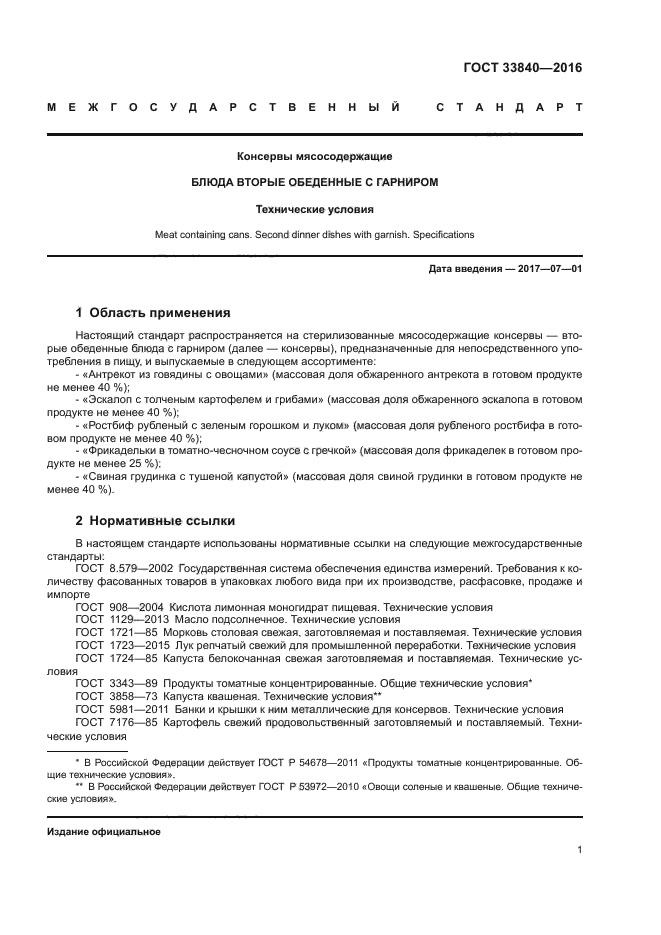 ГОСТ 33840—2016

МЕЖГОСУДАРСТВЕННЫЙ СТАНДАРТ

Консервы мясосодержащие

БЛЮДА ВТОРЫЕ ОБЕДЕННЫЕ С ГАРНИРОМ

Технические условия

Meat containing cans. Second dinner dishes with garnish. Specifications

Дата введения — 2017—07—01

1 Область применения

Настоящий стандарт распространяется на стерилизованные мясосодержащие консервы — вторые обеденные блюда с гарниром (далее — консервы), предназначенные для непосредственного употребления в пищу, и выпускаемые в следующем ассортименте:
- «Антрекот из говядины с овощами» (массовая доля обжаренного антрекота в готовом продукте не менее 40 %);
- «Эскалоп с толченым картофелем и грибами» (массовая доля обжаренного эскалопа в готовом продукте не менее 40 %);
- «Ростбиф рубленый с зеленым горошком и луком» (массовая доля рубленого ростбифа в готовом продукте не менее 40 %);
- «Фрикадельки в томатно-чесночном соусе с гречкой» (массовая доля фрикаделек в готовом продукте не менее 25 %);
- «Свиная грудинка с тушеной капустой» (массовая доля свиной грудинки в готовом продукте не менее 40 %).

2 Нормативные ссылки

В настоящем стандарте использованы нормативные ссылки на следующие межгосударственные стандарты:
ГОСТ 8.579—2002 Государственная система обеспечения единства измерений. Требования к количеству фасованных товаров в упаковках любого вида при их производстве, расфасовке, продаже и импорте
ГОСТ 908—2004 Кислота лимонная моногидрат пищевая. Технические условия
ГОСТ 1129—2013 Масло подсолнечное. Технические условия
ГОСТ 1721—85 Морковь столовая свежая, заготовляемая и поставляемая. Технические условия
ГОСТ 1723—2015 Лук репчатый свежий для промышленной переработки. Технические условия
ГОСТ 1724—85 Капуста белокочанная свежая заготовляемая и поставляемая. Технические условия
ГОСТ 3343—89 Продукты томатные концентрированные. Общие технические условия*
ГОСТ 3858—73 Капуста квашеная. Технические условия**
ГОСТ 5981—2011 Банки и крышки к ним металлические для консервов. Технические условия
ГОСТ 7176—85 Картофель свежий продовольственный заготовляемый и поставляемый. Технические условия

* В Российской Федерации действует ГОСТ Р 54678—2011 «Продукты томатные концентрированные. Общие технические условия».
** В Российской Федерации действует ГОСТ Р 53972—2010 «Овощи соленые и квашеные. Общие технические условия».

Издание официальное

1